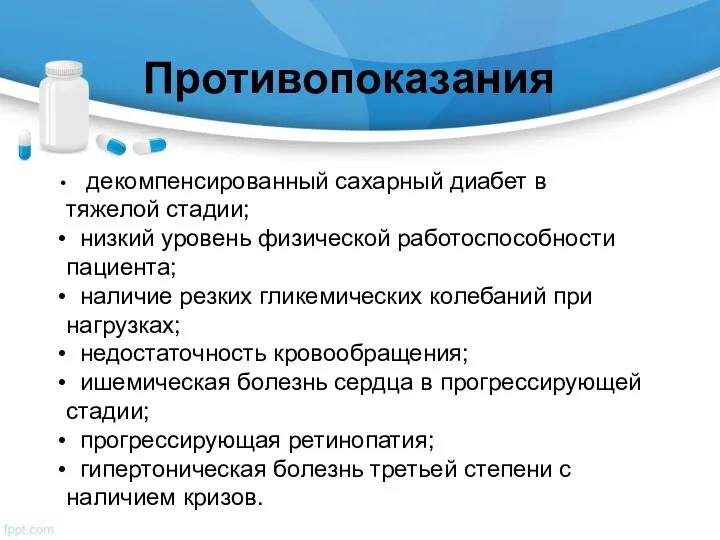 Противопоказания

• декомпенсированный сахарный диабет в тяжелой стадии;
• низкий уровень физической работоспособности пациента;
• наличие резких гликемических колебаний при нагрузках;
• недостаточность кровообращения;
• ишемическая болезнь сердца в прогрессирующей стадии;
• прогрессирующая ретинопатия;
• гипертоническая болезнь третьей степени с наличием кризов.

fppt.com